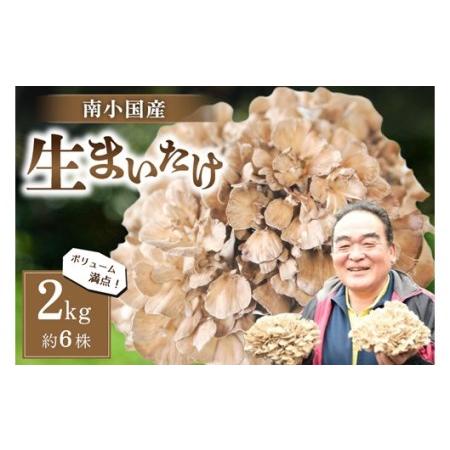 南小国産

生まいたけ

ボリューム満点！

2kg
約6株